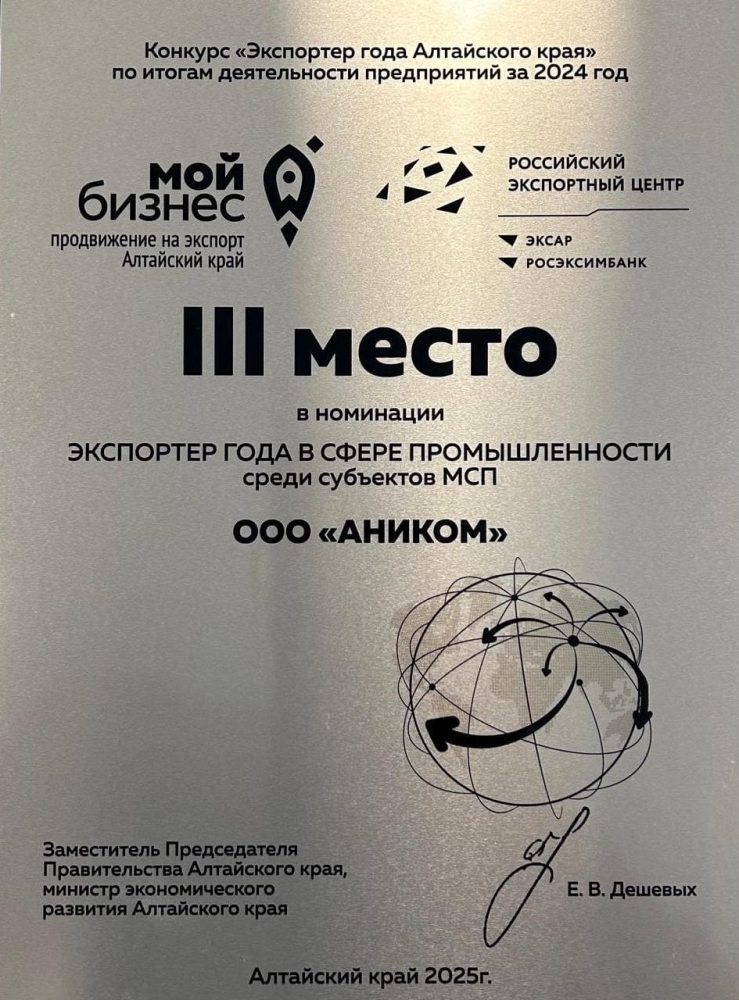 Конкурс «Экспортер года Алтайского края» по итогам деятельности предприятий за 2024 год

мой
бизнес
продвижение на экспорт
Алтайский край

РОССИЙСКИЙ
ЭКСПОРТНЫЙ ЦЕНТР

ЭКСАР
РОСЭКСИМБАНК

III место

в номинации

ЭКСПОРТЕР ГОДА В СФЕРЕ ПРОМЫШЛЕННОСТИ
среди субъектов МСП

ООО «АНИКОМ»

Заместитель Председателя
Правительства Алтайского края,
министр экономического
развития Алтайского края

Е. В. Дешевых

Алтайский край 2025г.